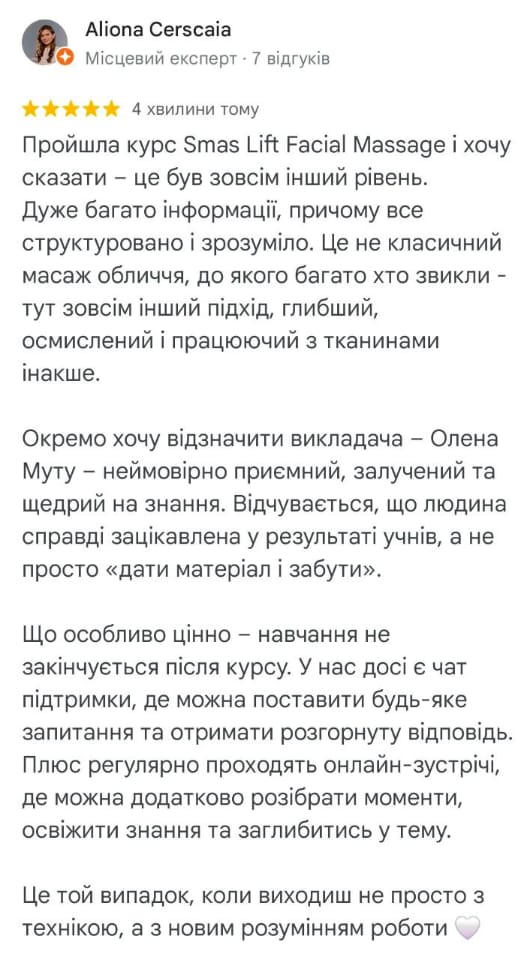 Aliona Cerscaia
Місцевий експерт · 7 відгуків

★★★★★ 4 хвилини тому

Пройшла курс Smas Lift Facial Massage і хочу сказати – це був зовсім інший рівень. Дуже багато інформації, причому все структуровано і зрозуміло. Це не класичний масаж обличчя, до якого багато хто звикли - тут зовсім інший підхід, глибший, осмислений і працюючий з тканинами інакше.

Окремо хочу відзначити викладача – Олена Муту – неймовірно приємний, залучений та щедрий на знання. Відчувається, що людина справді зацікавлена у результаті учнів, а не просто «дати матеріал і забути».

Що особливо цінно – навчання не закінчується після курсу. У нас досі є чат підтримки, де можна поставити будь-яке запитання та отримати розгорнуту відповідь. Плюс регулярно проходять онлайн-зустрічі, де можна додатково розібрати моменти, освіжити знання та заглибитись у тему.

Це той випадок, коли виходиш не просто з технікою, а з новим розумінням роботи 🤍